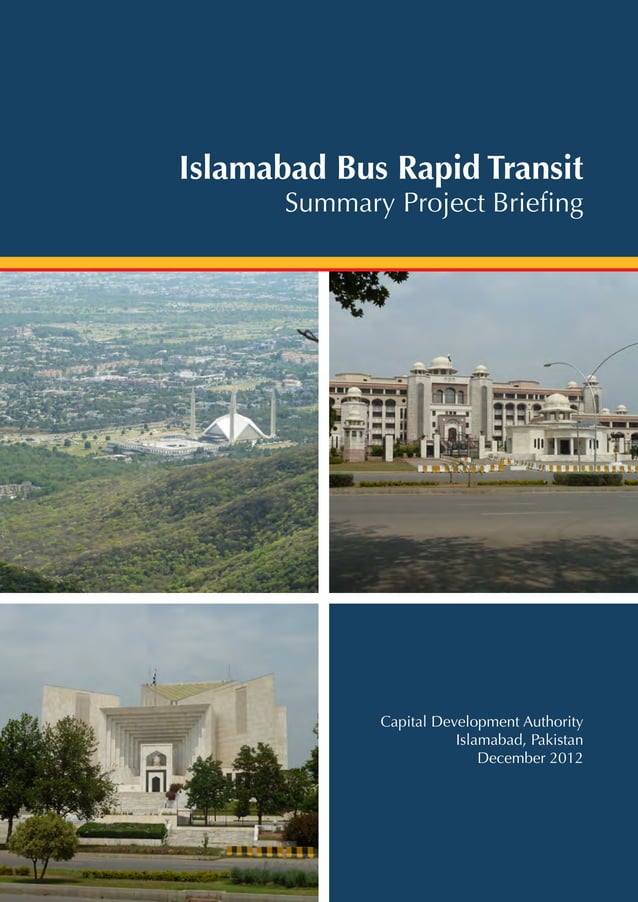 Islamabad Bus Rapid Transit
Summary Project Briefing

Capital Development Authority
Islamabad, Pakistan
December 2012